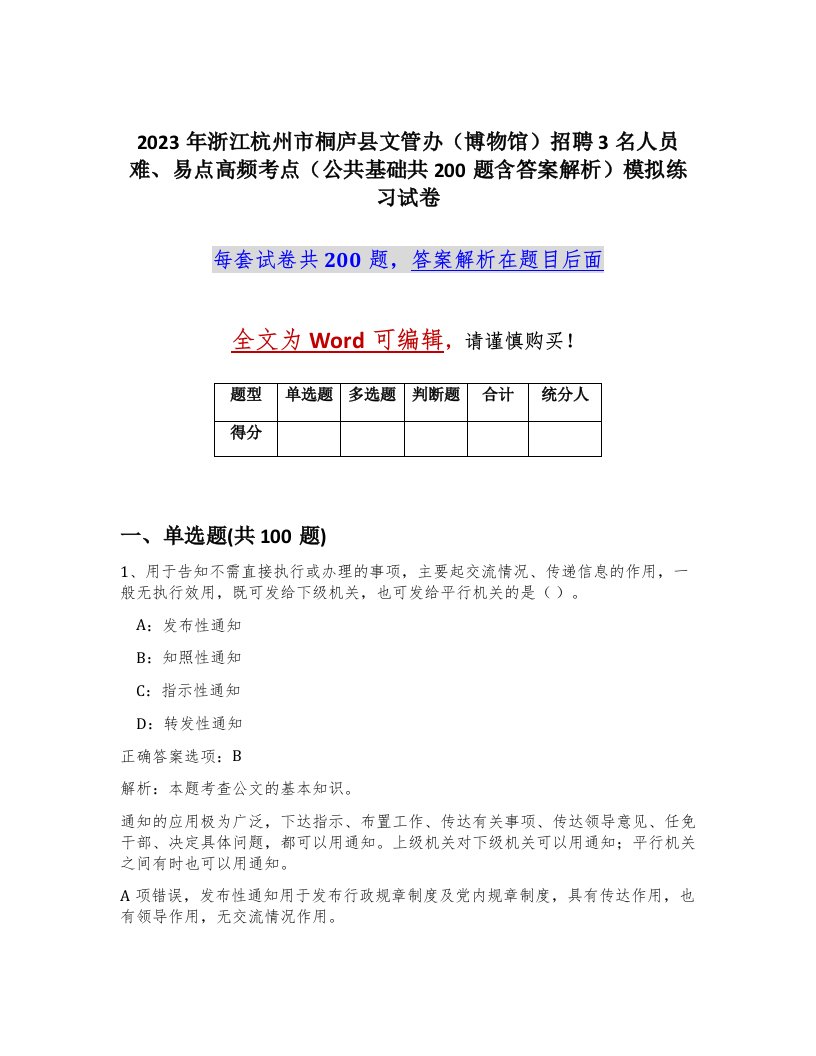 2023 年浙江杭州市桐庐县文管办（博物馆）招聘 3 名人员难、易点高频考点（公共基础共 200 题含答案解析）模拟练习试卷

每套试卷共 200 题，答案解析在题目后面

全文为 Word 可编辑，请谨慎购买！

| 题型 | 单选题 | 多选题 | 判断题 | 合计 | 统分人 |
|---|---|---|---|---|---|
| 得分 | | | | | |

一、单选题(共 100 题)

1、用于告知不需直接执行或办理的事项，主要起交流情况、传递信息的作用，一般无执行效用，既可发给下级机关，也可发给平行机关的是（ ）。

A：发布性通知

B：知照性通知

C：指示性通知

D：转发性通知

正确答案选项：B

解析：本题考查公文的基本知识。

通知的应用极为广泛，下达指示、布置工作、传达有关事项、传达领导意见、任免干部、决定具体问题，都可以用通知。上级机关对下级机关可以用通知；平行机关之间有时也可以用通知。

A 项错误，发布性通知用于发布行政规章制度及党内规章制度，具有传达作用，也有领导作用，无交流情况作用。